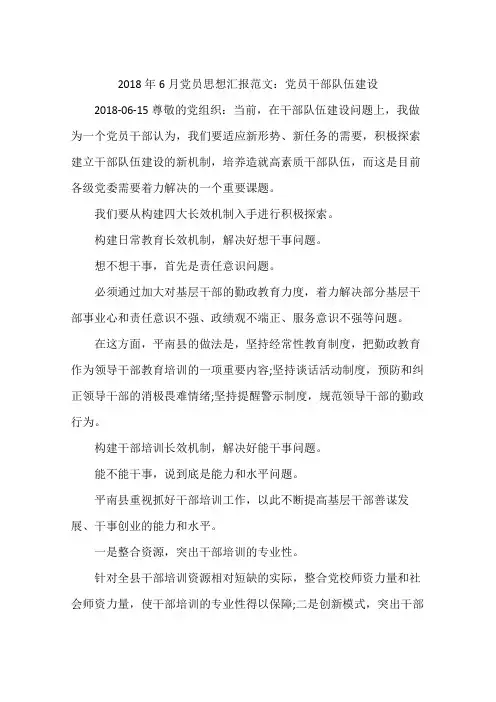 2018 年 6 月党员思想汇报范文：党员干部队伍建设

2018-06-15 尊敬的党组织：当前，在干部队伍建设问题上，我做为一个党员干部认为，我们要适应新形势、新任务的需要，积极探索建立干部队伍建设的新机制，培养造就高素质干部队伍，而这是目前各级党委需要着力解决的一个重要课题。

我们要从构建四大长效机制入手进行积极探索。

构建日常教育长效机制，解决好想干事问题。

想不想干事，首先是责任意识问题。

必须通过加大对基层干部的勤政教育力度，着力解决部分基层干部事业心和责任意识不强、政绩观不端正、服务意识不强等问题。

在这方面，平南县的做法是，坚持经常性教育制度，把勤政教育作为领导干部教育培训的一项重要内容;坚持谈话活动制度，预防和纠正领导干部的消极畏难情绪;坚持提醒警示制度，规范领导干部的勤政行为。

构建干部培训长效机制，解决好能干事问题。

能不能干事，说到底是能力和水平问题。

平南县重视抓好干部培训工作，以此不断提高基层干部善谋发展、干事创业的能力和水平。

一是整合资源，突出干部培训的专业性。

针对全县干部培训资源相对短缺的实际，整合党校师资力量和社会师资力量，使干部培训的专业性得以保障;二是创新模式，突出干部